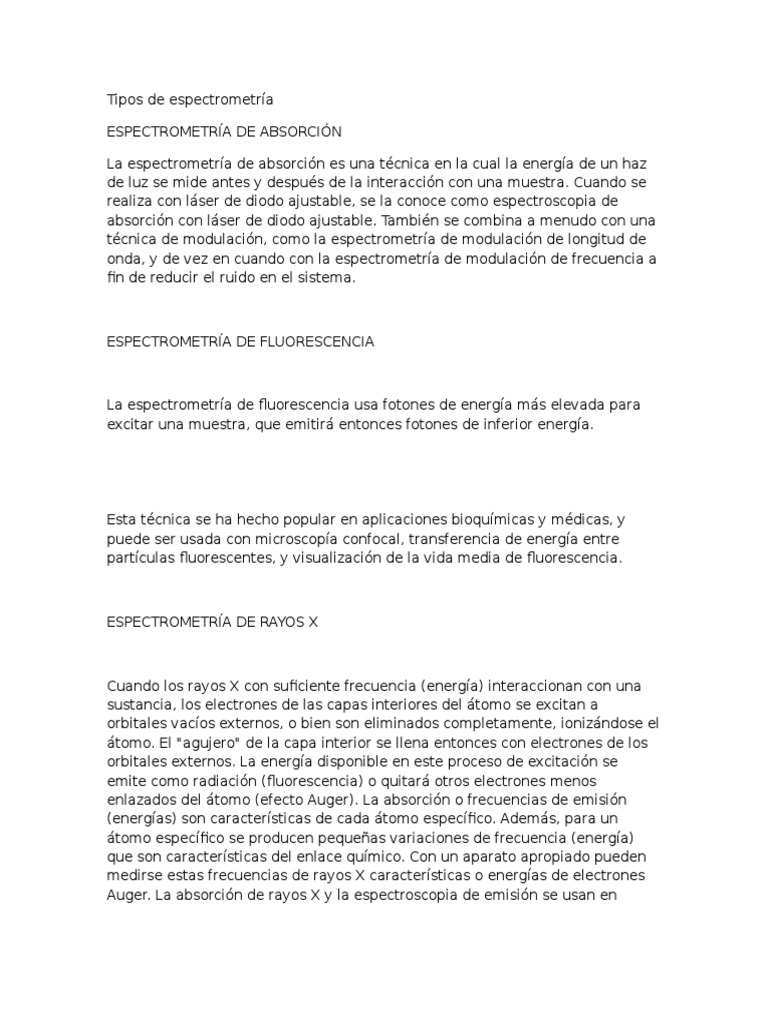 Tipos de espectrometría

ESPECTROMETRÍA DE ABSORCIÓN

La espectrometría de absorción es una técnica en la cual la energía de un haz de luz se mide antes y después de la interacción con una muestra. Cuando se realiza con láser de diodo ajustable, se la conoce como espectroscopia de absorción con láser de diodo ajustable. También se combina a menudo con una técnica de modulación, como la espectrometría de modulación de longitud de onda, y de vez en cuando con la espectrometría de modulación de frecuencia a fin de reducir el ruido en el sistema.

ESPECTROMETRÍA DE FLUORESCENCIA

La espectrometría de fluorescencia usa fotones de energía más elevada para excitar una muestra, que emitirá entonces fotones de inferior energía.

Esta técnica se ha hecho popular en aplicaciones bioquímicas y médicas, y puede ser usada con microscopía confocal, transferencia de energía entre partículas fluorescentes, y visualización de la vida media de fluorescencia.

ESPECTROMETRÍA DE RAYOS X

Cuando los rayos X con suficiente frecuencia (energía) interaccionan con una sustancia, los electrones de las capas interiores del átomo se excitan a orbitales vacíos externos, o bien son eliminados completamente, ionizándose el átomo. El "agujero" de la capa interior se llena entonces con electrones de los orbitales externos. La energía disponible en este proceso de excitación se emite como radiación (fluorescencia) o quitará otros electrones menos enlazados del átomo (efecto Auger). La absorción o frecuencias de emisión (energías) son características de cada átomo específico. Además, para un átomo específico se producen pequeñas variaciones de frecuencia (energía) que son características del enlace químico. Con un aparato apropiado pueden medirse estas frecuencias de rayos X características o energías de electrones Auger. La absorción de rayos X y la espectroscopia de emisión se usan en